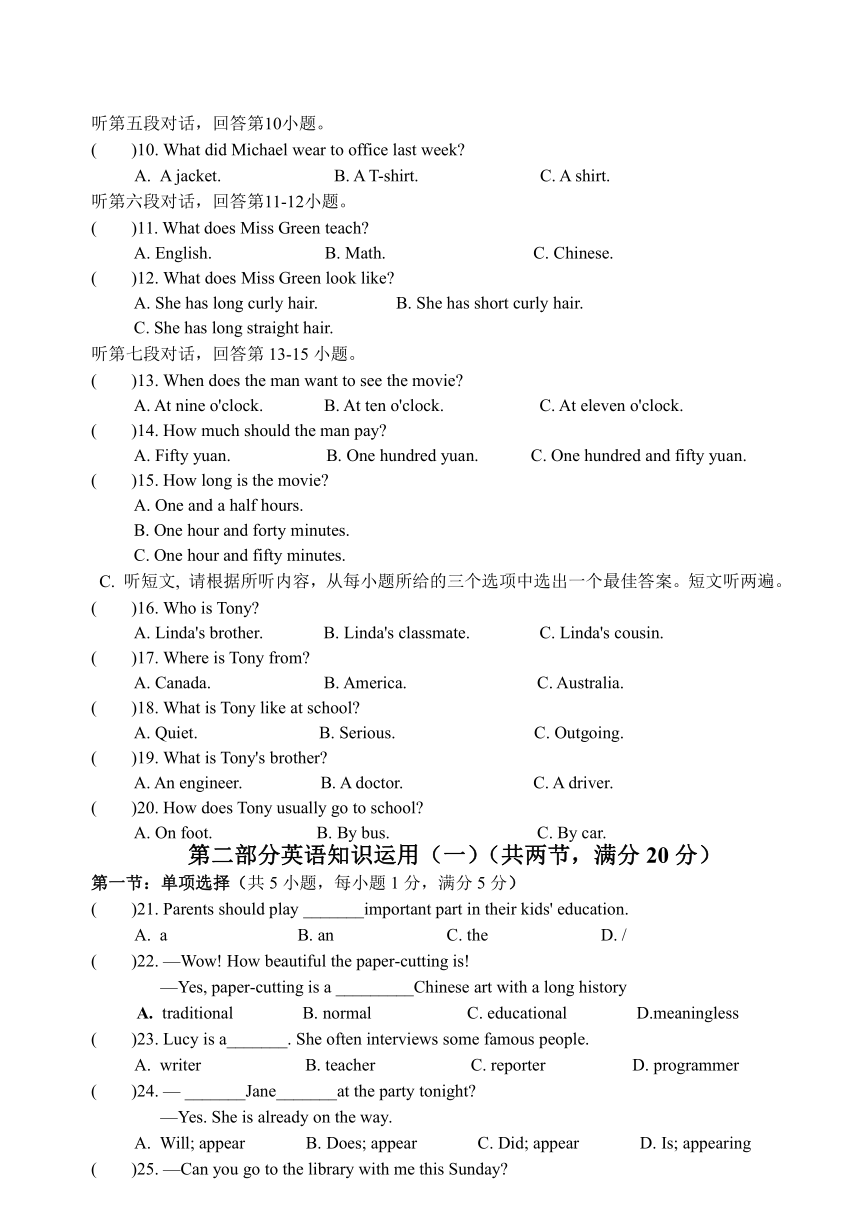 听第五段对话，回答第10小题。
(　　)10. What did Michael wear to office last week?
A. A jacket. B. A T-shirt. C. A shirt.
听第六段对话，回答第11-12小题。
(　　)11. What does Miss Green teach?
A. English. B. Math. C. Chinese.
(　　)12. What does Miss Green look like?
A. She has long curly hair. B. She has short curly hair.
C. She has long straight hair.
听第七段对话，回答第 13-15 小题。
(　　)13. When does the man want to see the movie?
A. At nine o'clock. B. At ten o'clock. C. At eleven o'clock.
(　　)14. How much should the man pay?
A. Fifty yuan. B. One hundred yuan. C. One hundred and fifty yuan.
(　　)15. How long is the movie?
A. One and a half hours.
B. One hour and forty minutes.
C. One hour and fifty minutes.
C. 听短文, 请根据所听内容，从每小题所给的三个选项中选出一个最佳答案。短文听两遍。
(　　)16. Who is Tony?
A. Linda's brother. B. Linda's classmate. C. Linda's cousin.
(　　)17. Where is Tony from?
A. Canada. B. America. C. Australia.
(　　)18. What is Tony like at school?
A. Quiet. B. Serious. C. Outgoing.
(　　)19. What is Tony's brother?
A. An engineer. B. A doctor. C. A driver.
(　　)20. How does Tony usually go to school?
A. On foot. B. By bus. C. By car.
第二部分英语知识运用（一）（共两节，满分 20 分）
第一节：单项选择（共 5 小题，每小题 1 分，满分 5 分）
(　　)21. Parents should play _______important part in their kids' education.
A. a B. an C. the D. /
(　　)22. —Wow! How beautiful the paper-cutting is!
—Yes, paper-cutting is a _________Chinese art with a long history
A. traditional B. normal C. educational D.meaningless
(　　)23. Lucy is a_______. She often interviews some famous people.
A. writer B. teacher C. reporter D. programmer
(　　)24. — _______Jane_______at the party tonight?
—Yes. She is already on the way.
A. Will; appear B. Does; appear C. Did; appear D. Is; appearing
(　　)25. —Can you go to the library with me this Sunday?